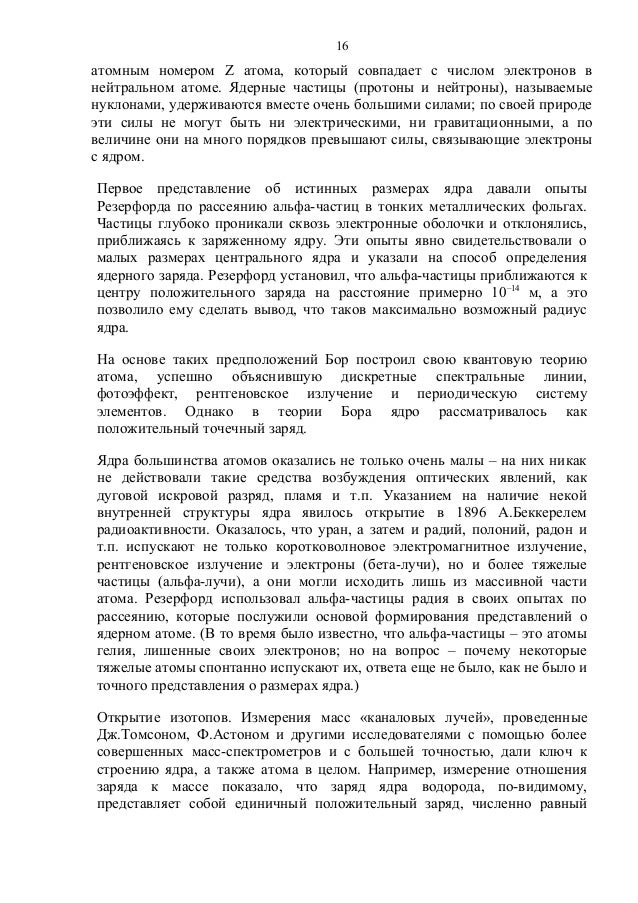 16

атомным номером Z атома, который совпадает с числом электронов в нейтральном атоме. Ядерные частицы (протоны и нейтроны), называемые нуклонами, удерживаются вместе очень большими силами; по своей природе эти силы не могут быть ни электрическими, ни гравитационными, а по величине они на много порядков превышают силы, связывающие электроны с ядром.

Первое представление об истинных размерах ядра давали опыты Резерфорда по рассеянию альфа-частиц в тонких металлических фольгах. Частицы глубоко проникали сквозь электронные оболочки и отклонялись, приближаясь к заряженному ядру. Эти опыты явно свидетельствовали о малых размерах центрального ядра и указали на способ определения ядерного заряда. Резерфорд установил, что альфа-частицы приближаются к центру положительного заряда на расстояние примерно $10^{-14}$ м, а это позволило ему сделать вывод, что таков максимально возможный радиус ядра.

На основе таких предположений Бор построил свою квантовую теорию атома, успешно объяснившую дискретные спектральные линии, фотоэффект, рентгеновское излучение и периодическую систему элементов. Однако в теории Бора ядро рассматривалось как положительный точечный заряд.

Ядра большинства атомов оказались не только очень малы – на них никак не действовали такие средства возбуждения оптических явлений, как дуговой искровой разряд, пламя и т.п. Указанием на наличие некой внутренней структуры ядра явилось открытие в 1896 А.Беккерелем радиоактивности. Оказалось, что уран, а затем и радий, полоний, радон и т.п. испускают не только коротковолновое электромагнитное излучение, рентгеновское излучение и электроны (бета-лучи), но и более тяжелые частицы (альфа-лучи), а они могли исходить лишь из массивной части атома. Резерфорд использовал альфа-частицы радия в своих опытах по рассеянию, которые послужили основой формирования представлений о ядерном атоме. (В то время было известно, что альфа-частицы – это атомы гелия, лишенные своих электронов; но на вопрос – почему некоторые тяжелые атомы спонтанно испускают их, ответа еще не было, как не было и точного представления о размерах ядра.)

Открытие изотопов. Измерения масс «каналовых лучей», проведенные Дж.Томсоном, Ф.Астоном и другими исследователями с помощью более совершенных масс-спектрометров и с большей точностью, дали ключ к строению ядра, а также атома в целом. Например, измерение отношения заряда к массе показало, что заряд ядра водорода, по-видимому, представляет собой единичный положительный заряд, численно равный